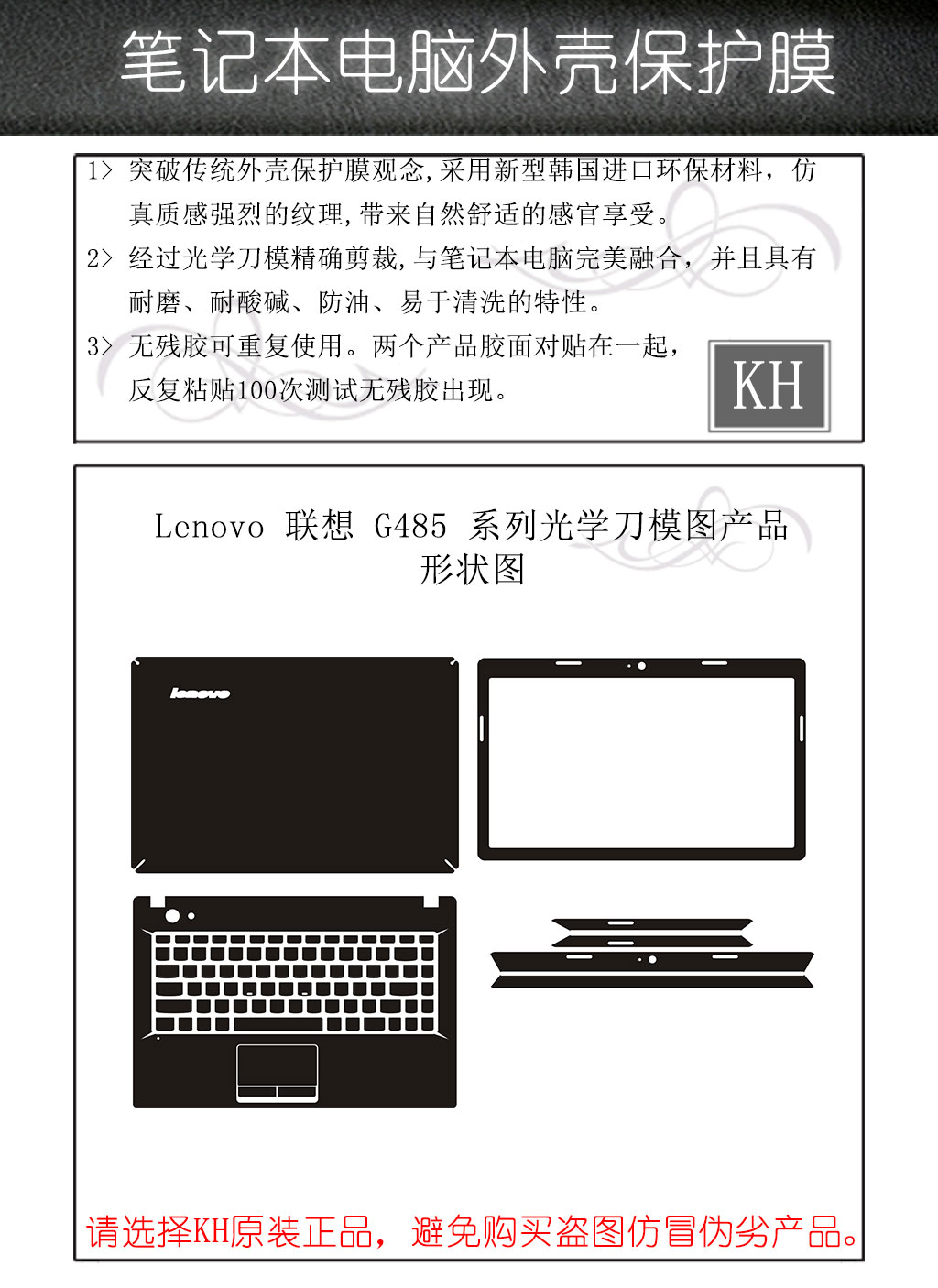 笔记本电脑外壳保护膜

1> 突破传统外壳保护膜观念，采用新型韩国进口环保材料，仿真质感强烈的纹理，带来自然舒适的感官享受。

2> 经过光学刀模精确剪裁，与笔记本电脑完美融合，并且具有耐磨、耐酸碱、防油、易于清洗的特性。

3> 无残胶可重复使用。两个产品胶面对贴在一起，反复粘贴100次测试无残胶出现。

KH

Lenovo 联想 G485 系列光学刀模图产品形状图

lenovo

请选择KH原装正品，避免购买盗图仿冒伪劣产品。